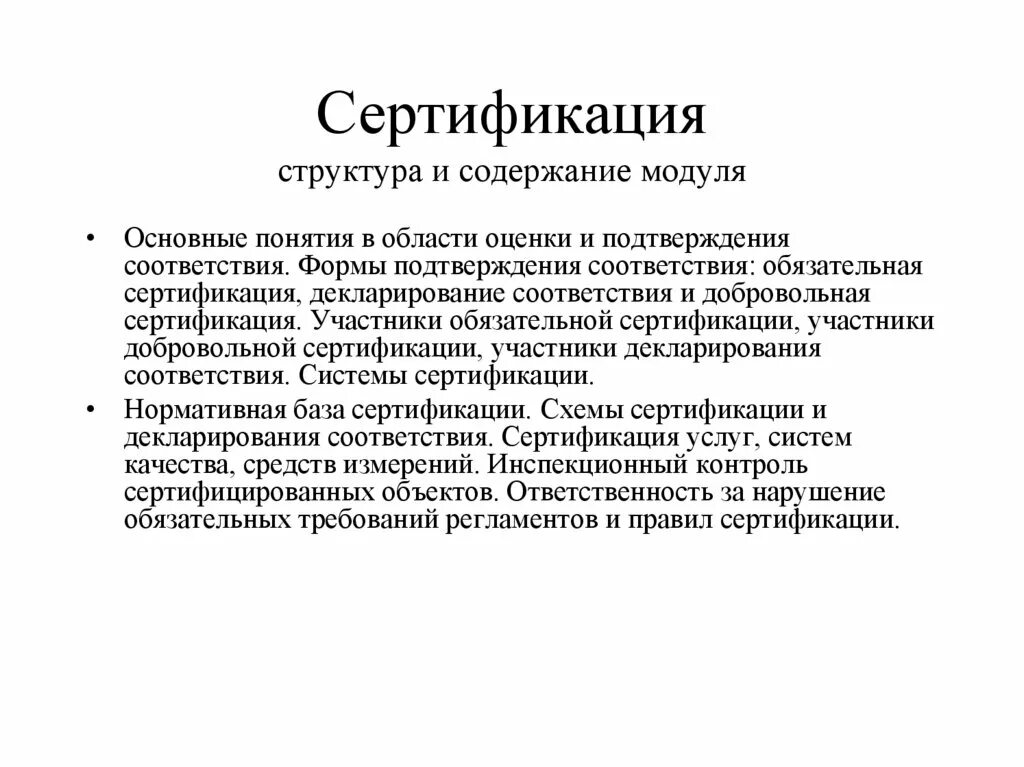 Сертификация
структура и содержание модуля

• Основные понятия в области оценки и подтверждения соответствия. Формы подтверждения соответствия: обязательная сертификация, декларирование соответствия и добровольная сертификация. Участники обязательной сертификации, участники добровольной сертификации, участники декларирования соответствия. Системы сертификации.

• Нормативная база сертификации. Схемы сертификации и декларирования соответствия. Сертификация услуг, систем качества, средств измерений. Инспекционный контроль сертифицированных объектов. Ответственность за нарушение обязательных требований регламентов и правил сертификации.